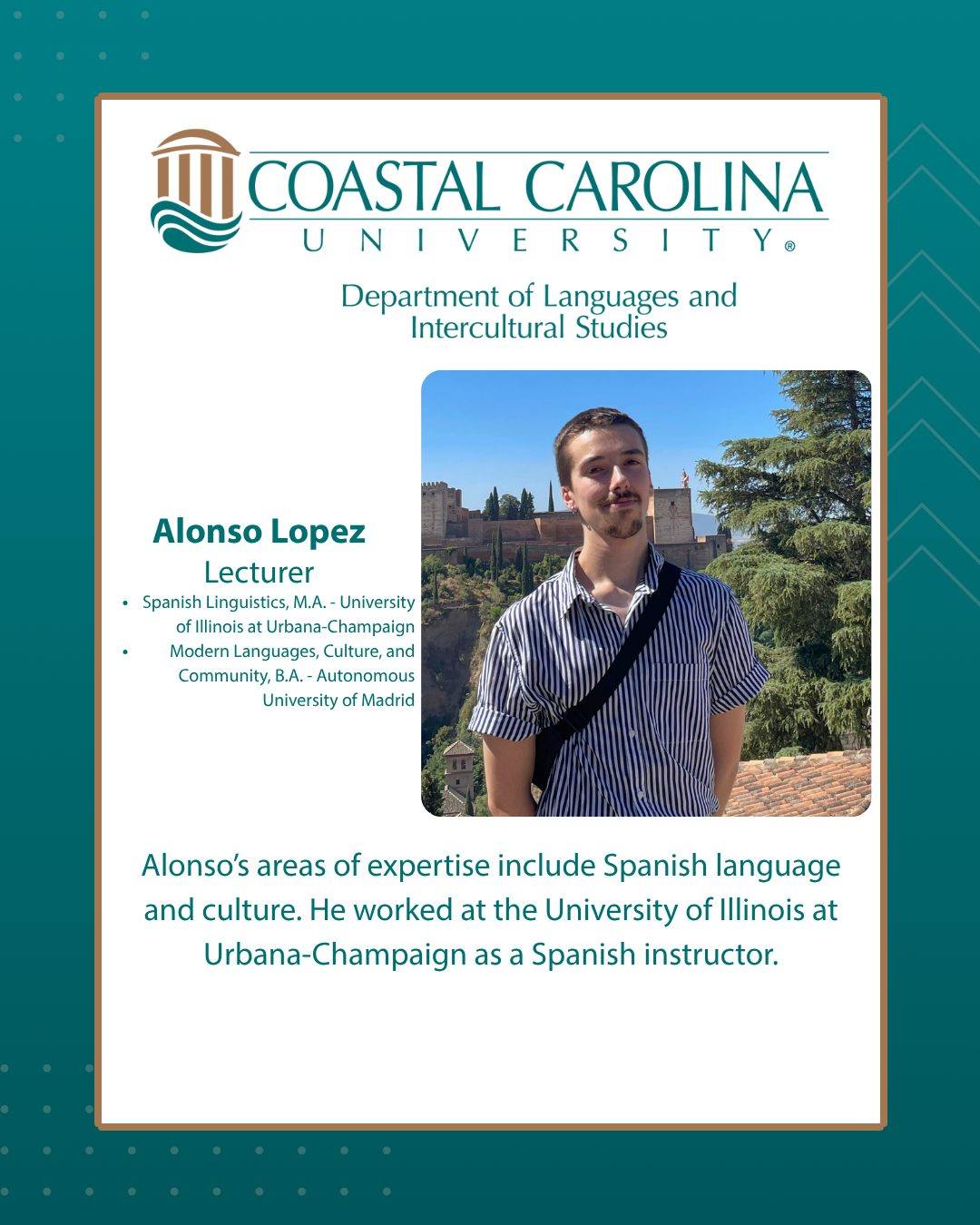 COASTAL CAROLINA
UNIVERSITY®

Department of Languages and Intercultural Studies

Alonso Lopez
Lecturer

• Spanish Linguistics, M.A. - University of Illinois at Urbana-Champaign
• Modern Languages, Culture, and Community, B.A. - Autonomous University of Madrid

Alonso's areas of expertise include Spanish language and culture. He worked at the University of Illinois at Urbana-Champaign as a Spanish instructor.